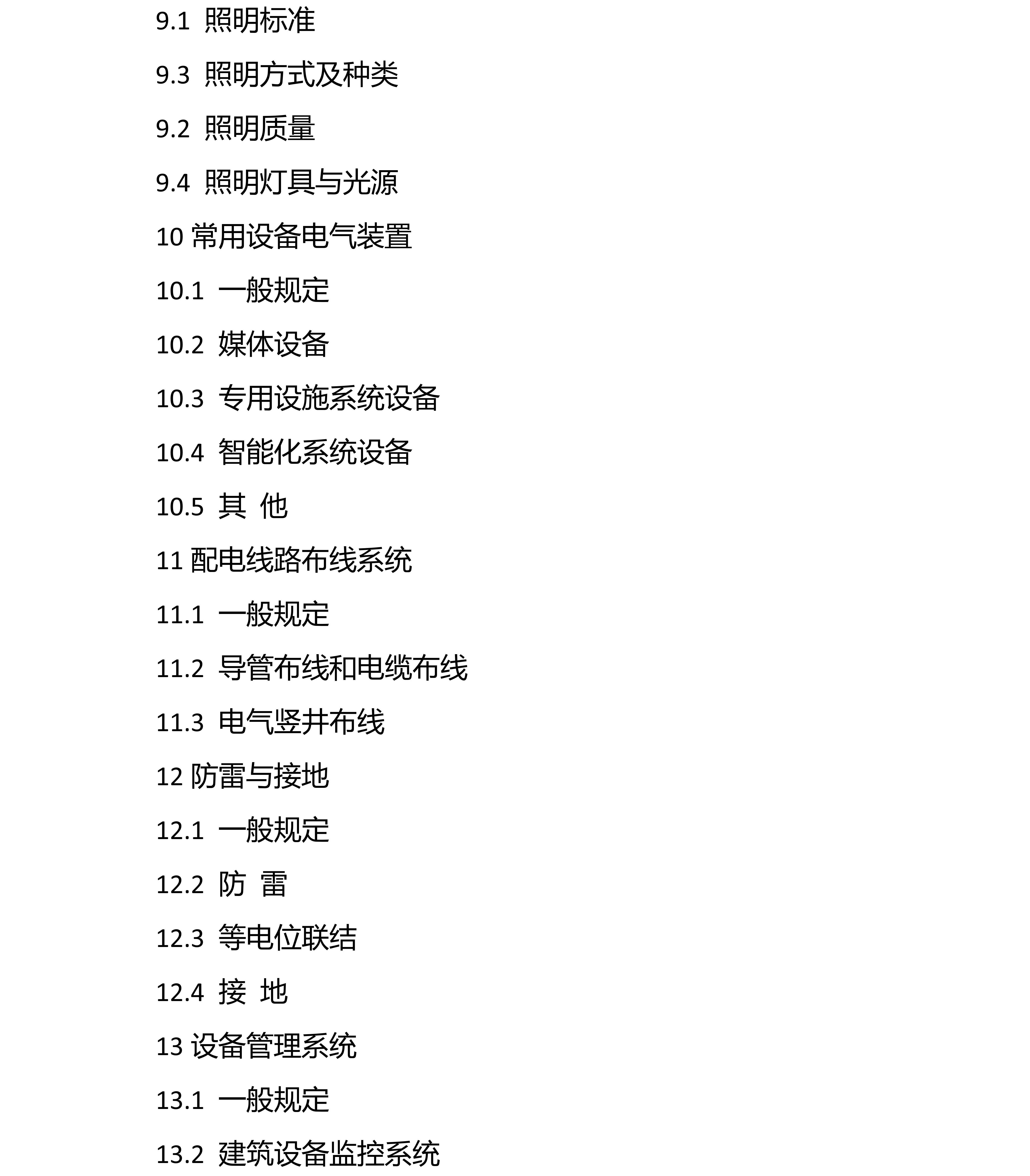 9.1 照明标准

9.3 照明方式及种类

9.2 照明质量

9.4 照明灯具与光源

10 常用设备电气装置

10.1 一般规定

10.2 媒体设备

10.3 专用设施系统设备

10.4 智能化系统设备

10.5 其 他

11 配电线路布线系统

11.1 一般规定

11.2 导管布线和电缆布线

11.3 电气竖井布线

12 防雷与接地

12.1 一般规定

12.2 防 雷

12.3 等电位联结

12.4 接 地

13 设备管理系统

13.1 一般规定

13.2 建筑设备监控系统